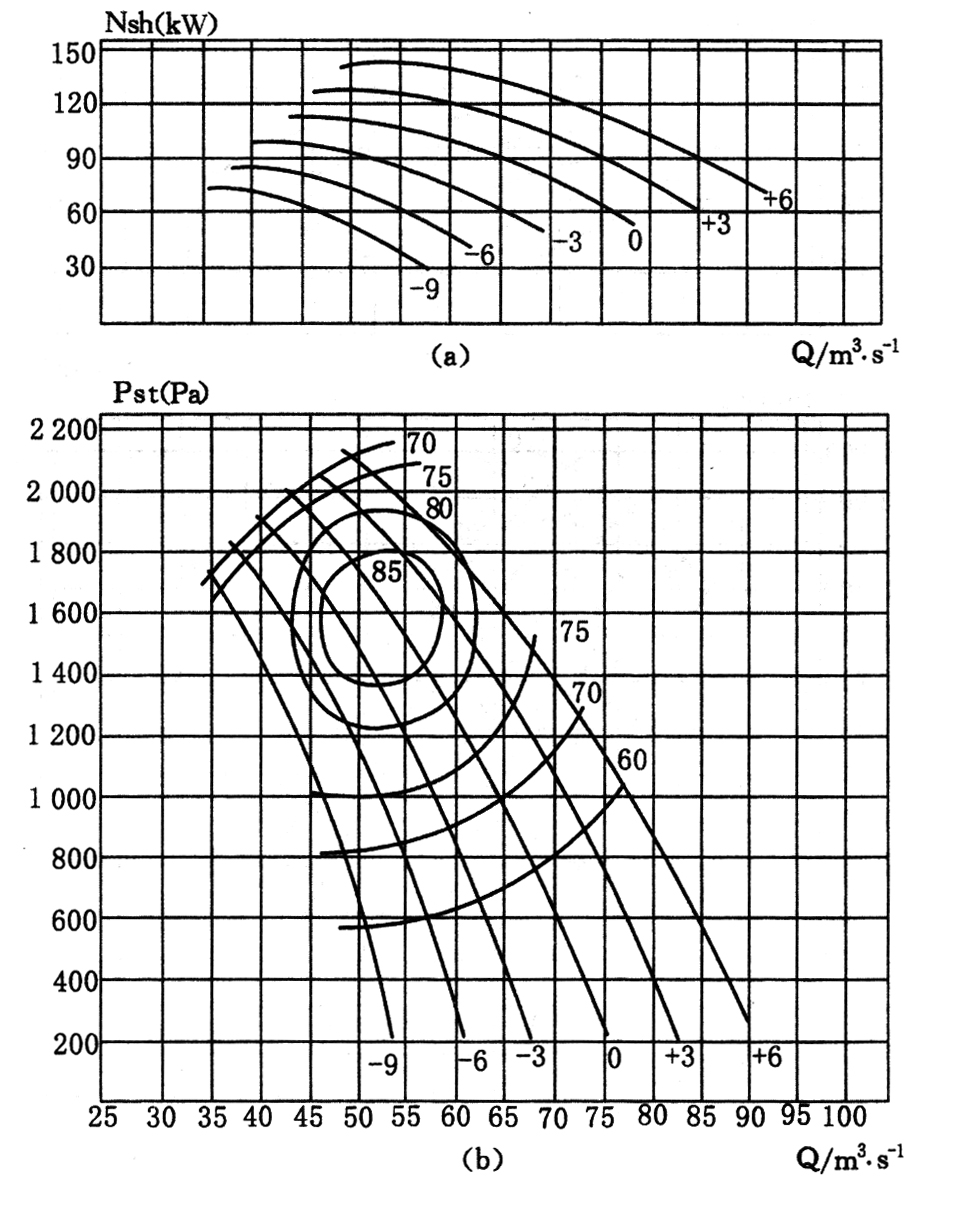 Nsh(kW)
150
120
90
60
30
+6
+3
0
−3
−6
−9
(a)
$Q/m^3 \cdot s^{-1}$

Pst(Pa)
2 200
2 000
1 800
1 600
1 400
1 200
1 000
800
600
400
200
70
75
80
85
75
70
60
−9
−6
−3
0
+3
+6
25 30 35 40 45 50 55 60 65 70 75 80 85 90 95 100
(b)
$Q/m^3 \cdot s^{-1}$